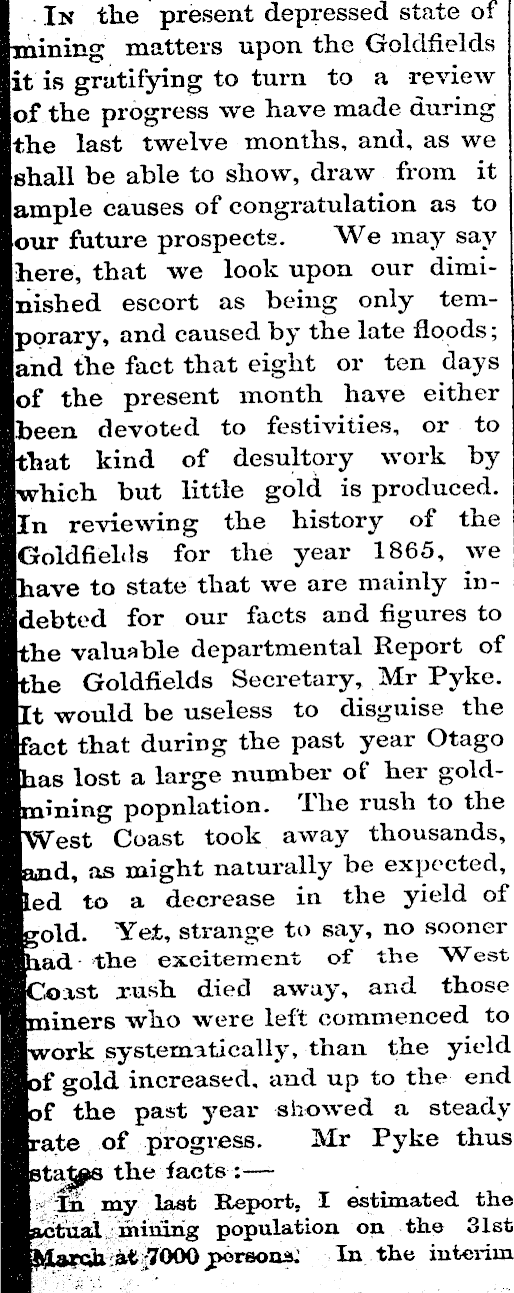 In the present depressed state of mining matters upon the Goldfields it is gratifying to turn to a review of the progress we have made during the last twelve months, and, as we shall be able to show, draw from it ample causes of congratulation as to our future prospects. We may say here, that we look upon our diminished escort as being only temporary, and caused by the late floods; and the fact that eight or ten days of the present month have either been devoted to festivities, or to that kind of desultory work by which but little gold is produced. In reviewing the history of the Goldfields for the year 1865, we have to state that we are mainly indebted for our facts and figures to the valuable departmental Report of the Goldfields Secretary, Mr Pyke. It would be useless to disguise the fact that during the past year Otago has lost a large number of her goldmining popnlation. The rush to the West Coast took away thousands, and, as might naturally be expected, led to a decrease in the yield of gold. Yet, strange to say, no sooner had the excitement of the West Coast rush died away, and those miners who were left commenced to work systematically, than the yield of gold increased, and up to the end of the past year showed a steady rate of progress. Mr Pyke thus states the facts:—

In my last Report, I estimated the actual mining population on the 31st March at 7000 persons. In the interim